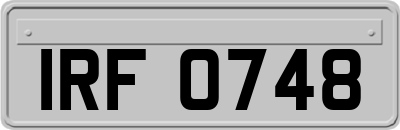 IRF 0748